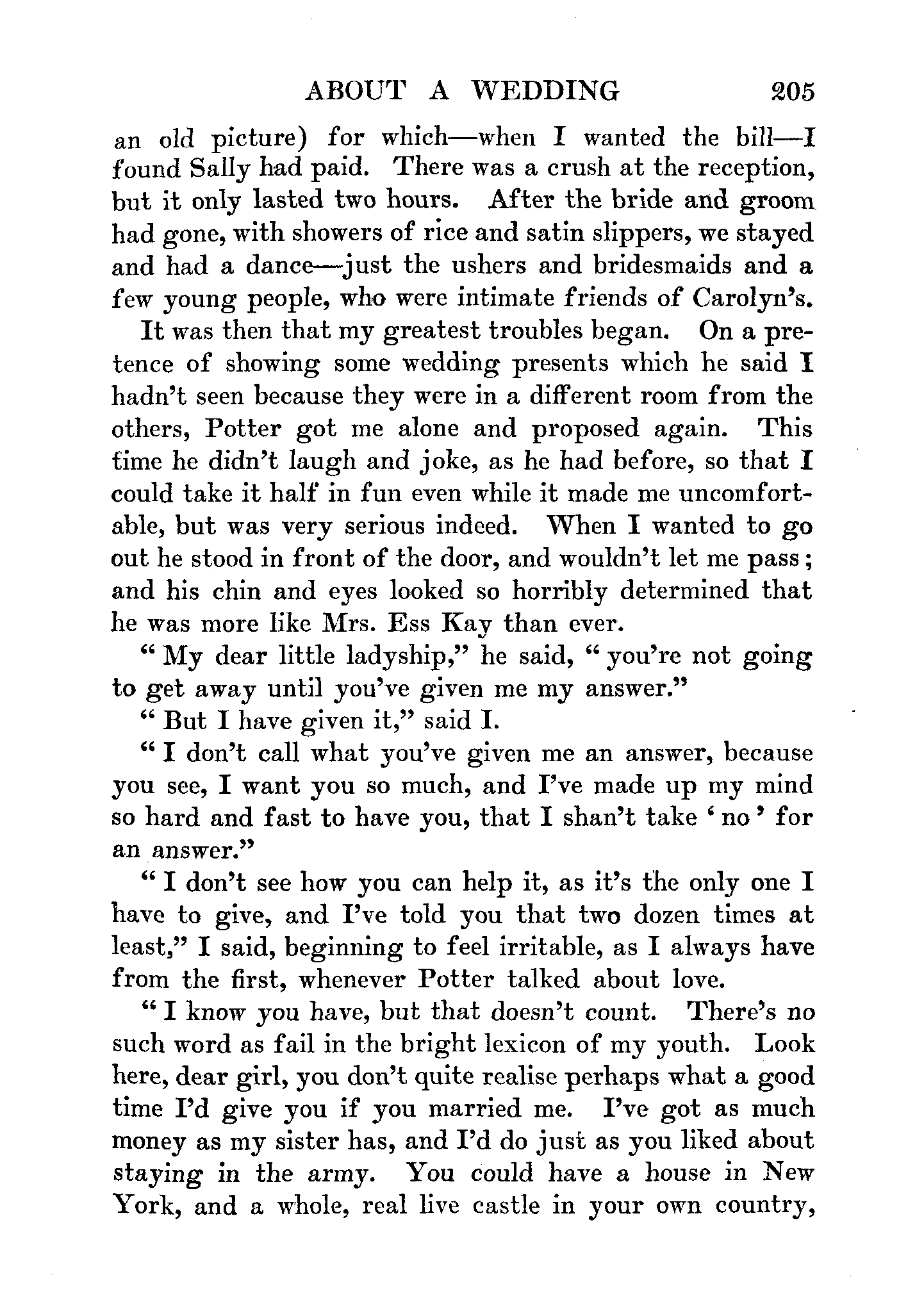 ABOUT A WEDDING 205

an old picture) for which—when I wanted the bill—I found Sally had paid. There was a crush at the reception, but it only lasted two hours. After the bride and groom had gone, with showers of rice and satin slippers, we stayed and had a dance—just the ushers and bridesmaids and a few young people, who were intimate friends of Carolyn's.

It was then that my greatest troubles began. On a pretence of showing some wedding presents which he said I hadn't seen because they were in a different room from the others, Potter got me alone and proposed again. This time he didn't laugh and joke, as he had before, so that I could take it half in fun even while it made me uncomfortable, but was very serious indeed. When I wanted to go out he stood in front of the door, and wouldn't let me pass; and his chin and eyes looked so horribly determined that he was more like Mrs. Ess Kay than ever.

"My dear little ladyship," he said, "you're not going to get away until you've given me my answer."

"But I have given it," said I.

"I don't call what you've given me an answer, because you see, I want you so much, and I've made up my mind so hard and fast to have you, that I shan't take 'no' for an answer."

"I don't see how you can help it, as it's the only one I have to give, and I've told you that two dozen times at least," I said, beginning to feel irritable, as I always have from the first, whenever Potter talked about love.

"I know you have, but that doesn't count. There's no such word as fail in the bright lexicon of my youth. Look here, dear girl, you don't quite realise perhaps what a good time I'd give you if you married me. I've got as much money as my sister has, and I'd do just as you liked about staying in the army. You could have a house in New York, and a whole, real live castle in your own country,